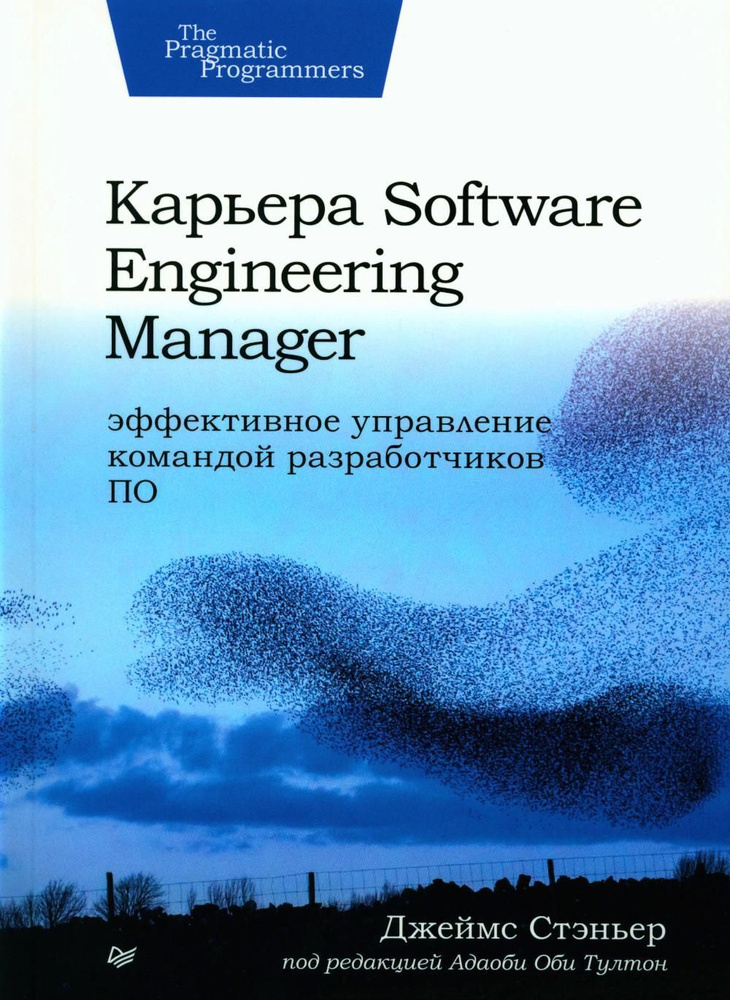 The Pragmatic Programmers

Карьера Software Engineering Manager

эффективное управление командой разработчиков ПО

Джеймс Стэньер

под редакцией Адаоби Оби Тултон